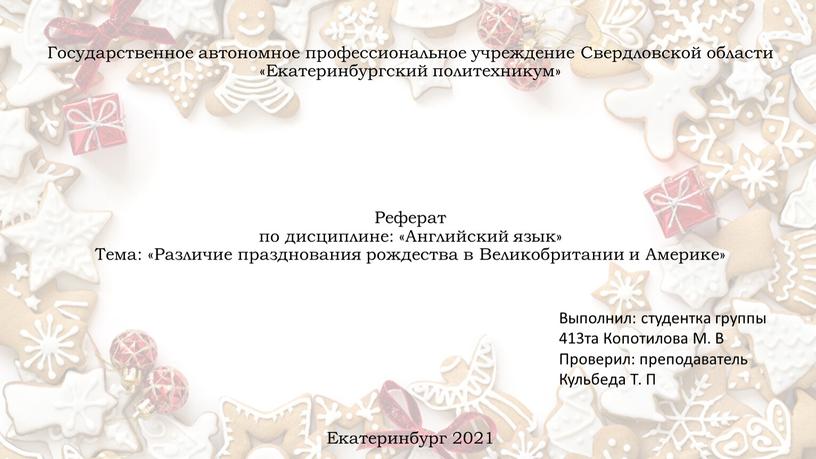 Государственное автономное профессиональное учреждение Свердловской области «Екатеринбургский политехникум»

Реферат
по дисциплине: «Английский язык»
Тема: «Различие празднования рождества в Великобритании и Америке»

Выполнил: студентка группы 413та Копотилова М. В
Проверил: преподаватель Кульбеда Т. П

Екатеринбург 2021